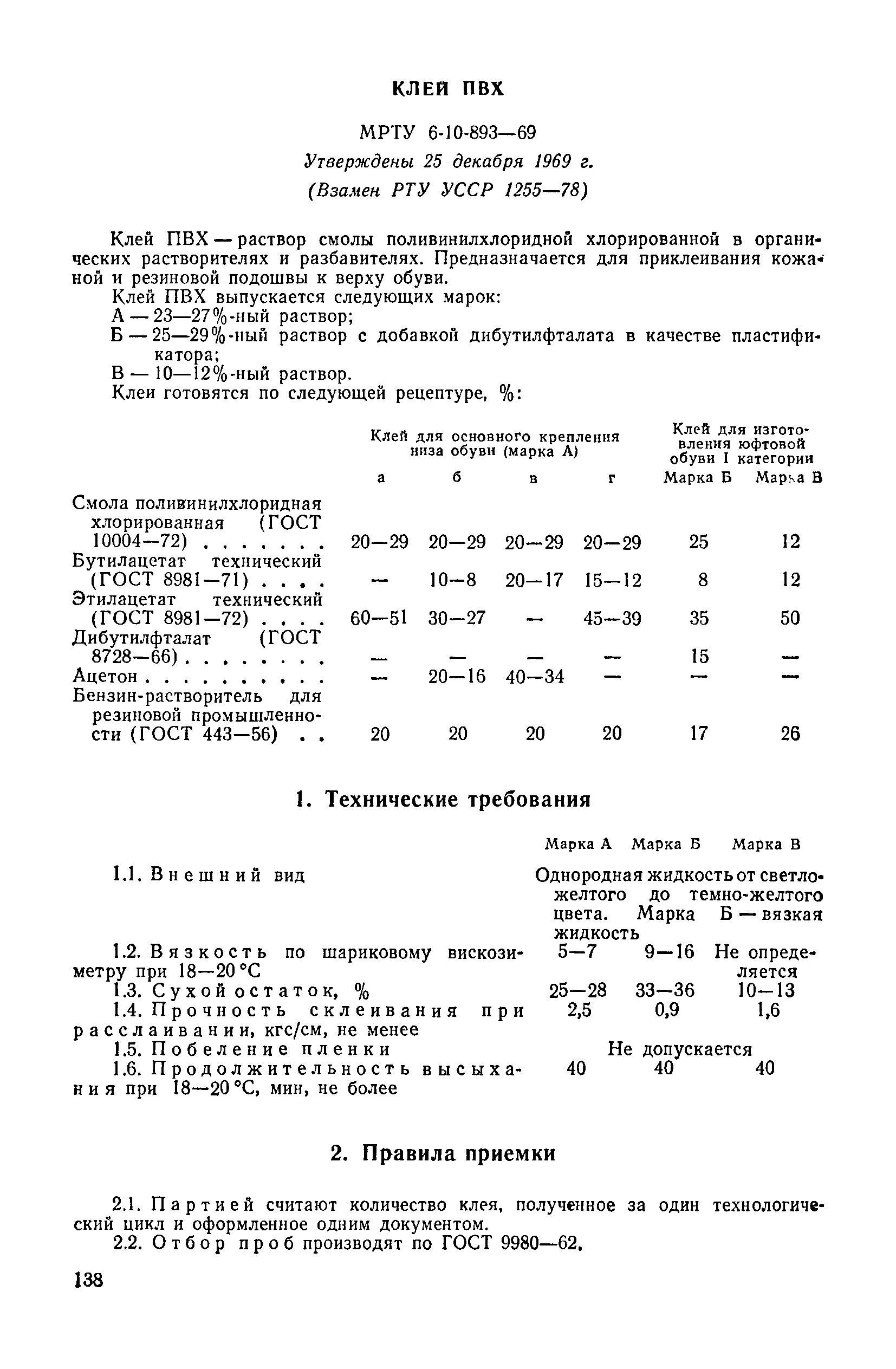 КЛЕЙ ПВХ

МРТУ 6-10-893—69
Утверждены 25 декабря 1969 г.
(Взамен РТУ УССР 1255—78)

Клей ПВХ — раствор смолы поливинилхлоридной хлорированной в органических растворителях и разбавителях. Предназначается для приклеивания кожаной и резиновой подошвы к верху обуви.

Клей ПВХ выпускается следующих марок:
А — 23—27%-ный раствор;
Б — 25—29%-ный раствор с добавкой дибутилфталата в качестве пластификатора;
В — 10—12%-ный раствор.
Клеи готовятся по следующей рецептуре, %:

| | Клей для основного крепления низа обуви (марка А) а | б | в | г | Клей для изготовления юфтовой обуви I категории Марка Б | Марка В |
|---|---|---|---|---|---|---|
| Смола поливинилхлоридная хлорированная (ГОСТ 10004—72) . . . . . . . | 20—29 | 20—29 | 20—29 | 20—29 | 25 | 12 |
| Бутилацетат технический (ГОСТ 8981—71) . . . . | — | 10—8 | 20—17 | 15—12 | 8 | 12 |
| Этилацетат технический (ГОСТ 8981—72) . . . . | 60—51 | 30—27 | — | 45—39 | 35 | 50 |
| Дибутилфталат (ГОСТ 8728—66) . . . . . . . . | — | — | — | — | 15 | — |
| Ацетон . . . . . . . . . . | — | 20—16 | 40—34 | — | — | — |
| Бензин-растворитель для резиновой промышленности (ГОСТ 443—56) . . | 20 | 20 | 20 | 20 | 17 | 26 |

1. Технические требования

| | Марка А | Марка Б | Марка В |
|---|---|---|---|
| 1.1. Внешний вид | Однородная жидкость от светло-желтого до темно-желтого цвета. Марка Б — вязкая жидкость | | |
| 1.2. Вязкость по шариковому вискозиметру при 18—20 °С | 5—7 | 9—16 | Не определяется |
| 1.3. Сухой остаток, % | 25—28 | 33—36 | 10—13 |
| 1.4. Прочность склеивания при расслаивании, кгс/см, не менее | 2,5 | 0,9 | 1,6 |
| 1.5. Побеление пленки | Не допускается | | |
| 1.6. Продолжительность высыхания при 18—20 °С, мин, не более | 40 | 40 | 40 |

2. Правила приемки

2.1. Партией считают количество клея, полученное за один технологический цикл и оформленное одним документом.
2.2. Отбор проб производят по ГОСТ 9980—62.

138